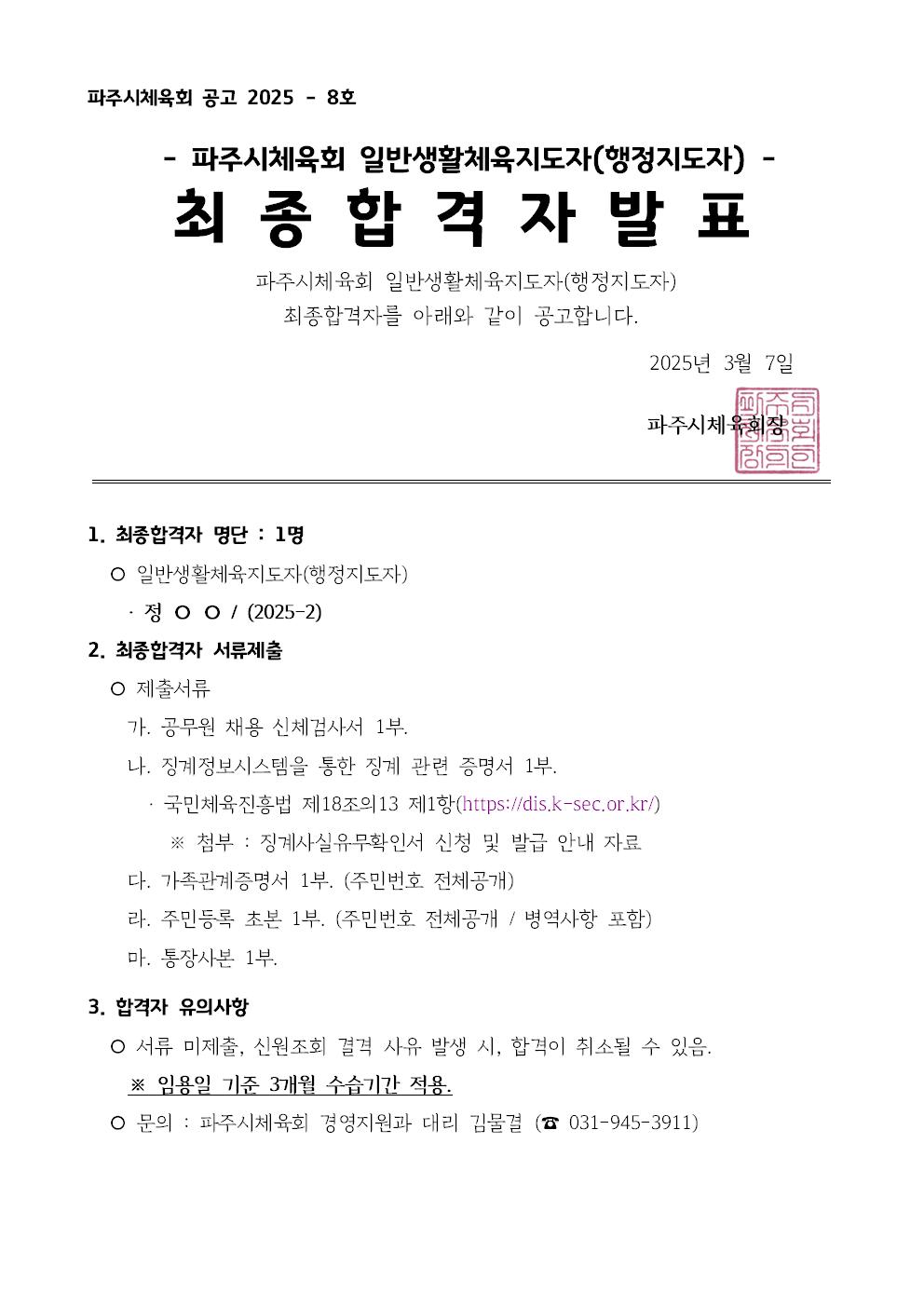 파주시체육회 공고 2025 - 8호

- 파주시체육회 일반생활체육지도자(행정지도자) -

최 종 합 격 자 발 표

파주시체육회 일반생활체육지도자(행정지도자) 최종합격자를 아래와 같이 공고합니다.

2025년 3월 7일

파주시체육회장

1. 최종합격자 명단 : 1명

○ 일반생활체육지도자(행정지도자)

· 정 ○ ○ / (2025-2)

2. 최종합격자 서류제출

○ 제출서류

가. 공무원 채용 신체검사서 1부.

나. 징계정보시스템을 통한 징계 관련 증명서 1부.

· 국민체육진흥법 제18조의13 제1항(https://dis.k-sec.or.kr/)

※ 첨부 : 징계사실유무확인서 신청 및 발급 안내 자료

다. 가족관계증명서 1부. (주민번호 전체공개)

라. 주민등록 초본 1부. (주민번호 전체공개 / 병역사항 포함)

마. 통장사본 1부.

3. 합격자 유의사항

○ 서류 미제출, 신원조회 결격 사유 발생 시, 합격이 취소될 수 있음.

※ 임용일 기준 3개월 수습기간 적용.

○ 문의 : 파주시체육회 경영지원과 대리 김물결 (☎ 031-945-3911)